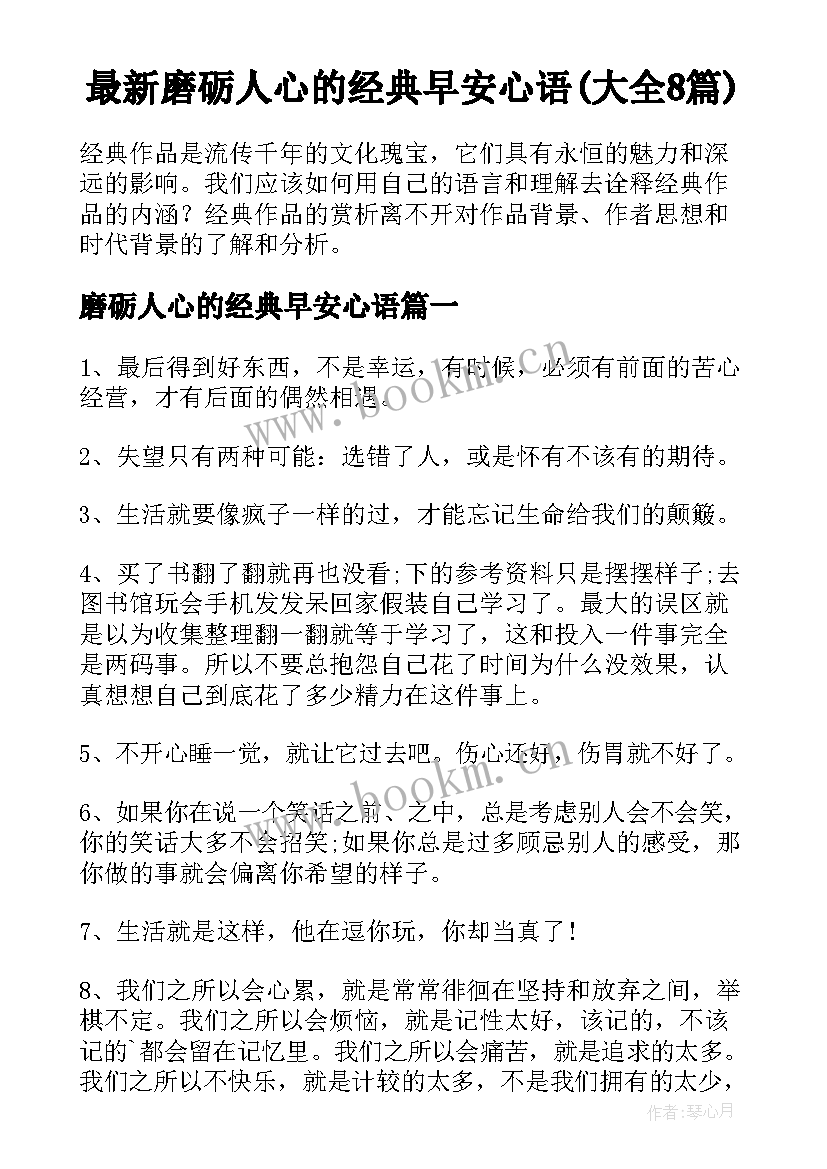 最新磨砺人心的经典早安心语(大全8篇)

经典作品是流传千年的文化瑰宝，它们具有永恒的魅力和深远的影响。我们应该如何用自己的语言和理解去诠释经典作品的内涵？经典作品的赏析离不开对作品背景、作者思想和时代背景的了解和分析。

磨砺人心的经典早安心语篇一

1、最后得到好东西，不是幸运，有时候，必须有前面的苦心经营，才有后面的偶然相遇。

2、失望只有两种可能：选错了人，或是怀有不该有的期待。

3、生活就要像疯子一样的过，才能忘记生命给我们的颠簸。

4、买了书翻了翻就再也没看;下的参考资料只是摆摆样子;去图书馆玩会手机发发呆回家假装自己学习了。最大的误区就是以为收集整理翻一翻就等于学习了，这和投入一件事完全是两码事。所以不要总抱怨自己花了时间为什么没效果，认真想想自己到底花了多少精力在这件事上。

5、不开心睡一觉，就让它过去吧。伤心还好，伤胃就不好了。

6、如果你在说一个笑话之前、之中，总是考虑别人会不会笑，你的笑话大多不会招笑;如果你总是过多顾忌别人的感受，那你做的事就会偏离你希望的样子。

7、生活就是这样，他在逗你玩，你却当真了!

8、我们之所以会心累，就是常常徘徊在坚持和放弃之间，举棋不定。我们之所以会烦恼，就是记性太好，该记的，不该记的`都会留在记忆里。我们之所以会痛苦，就是追求的太多。我们之所以不快乐，就是计较的太多，不是我们拥有的太少，

www.bookm.cn

www.bookm.cn

作者:琴心月